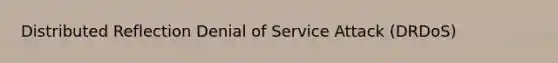 Distributed Reflection Denial of Service Attack (DRDoS)